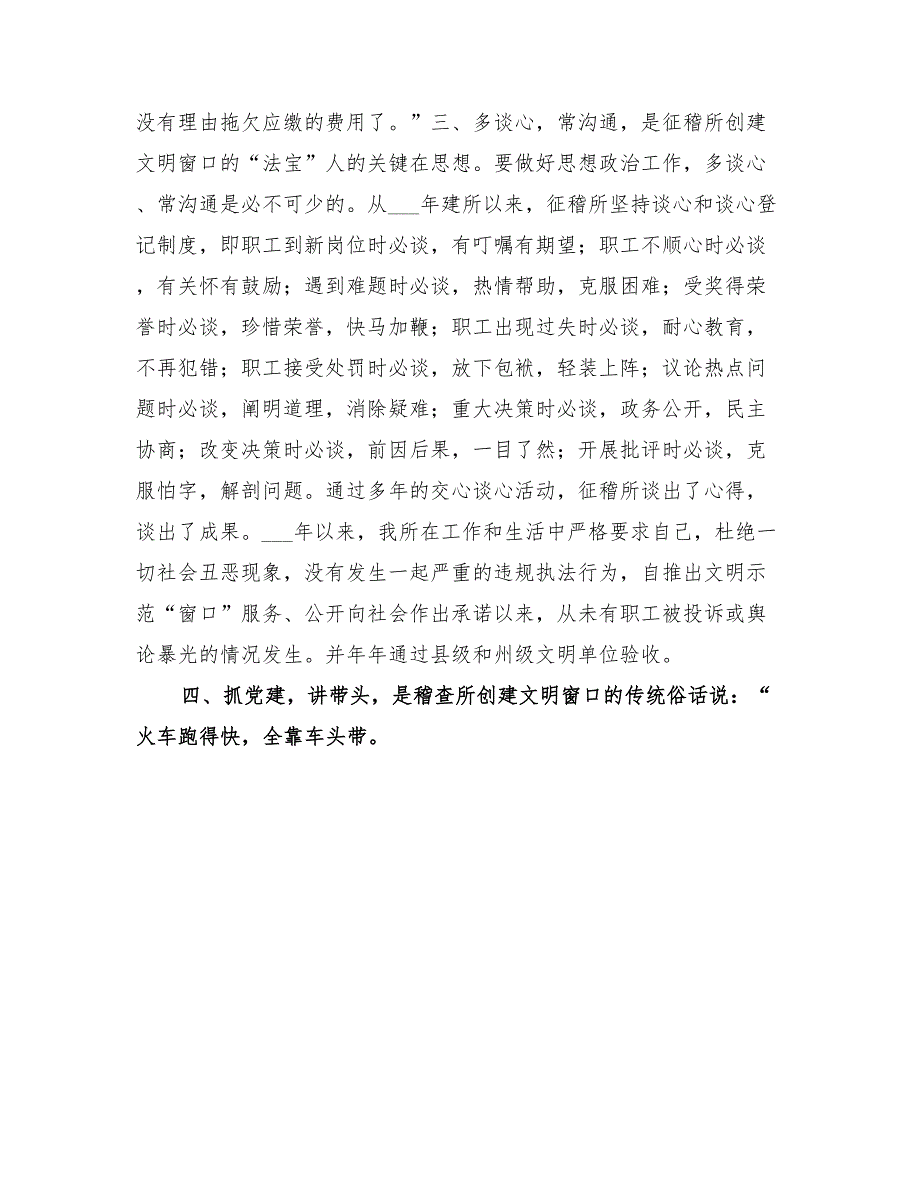 没有理由拖欠应缴的费用了。”三、多谈心，常沟通，是征稽所创建文明窗口的“法宝”人的关键在思想。要做好思想政治工作，多谈心、常沟通是必不可少的。从___年建所以来，征稽所坚持谈心和谈心登记制度，即职工到新岗位时必谈，有叮嘱有期望；职工不顺心时必谈，有关怀有鼓励；遇到难题时必谈，热情帮助，克服困难；受奖得荣誉时必谈，珍惜荣誉，快马加鞭；职工出现过失时必谈，耐心教育，不再犯错；职工接受处罚时必谈，放下包袱，轻装上阵；议论热点问题时必谈，阐明道理，消除疑难；重大决策时必谈，政务公开，民主协商；改变决策时必谈，前因后果，一目了然；开展批评时必谈，克服怕字，解剖问题。通过多年的交心谈心活动，征稽所谈出了心得，谈出了成果。___年以来，我所在工作和生活中严格要求自己，杜绝一切社会丑恶现象，没有发生一起严重的违规执法行为，自推出文明示范“窗口”服务、公开向社会作出承诺以来，从未有职工被投诉或舆论暴光的情况发生。并年年通过县级和州级文明单位验收。

四、抓党建，讲带头，是稽查所创建文明窗口的传统俗话说：“火车跑得快，全靠车头带。